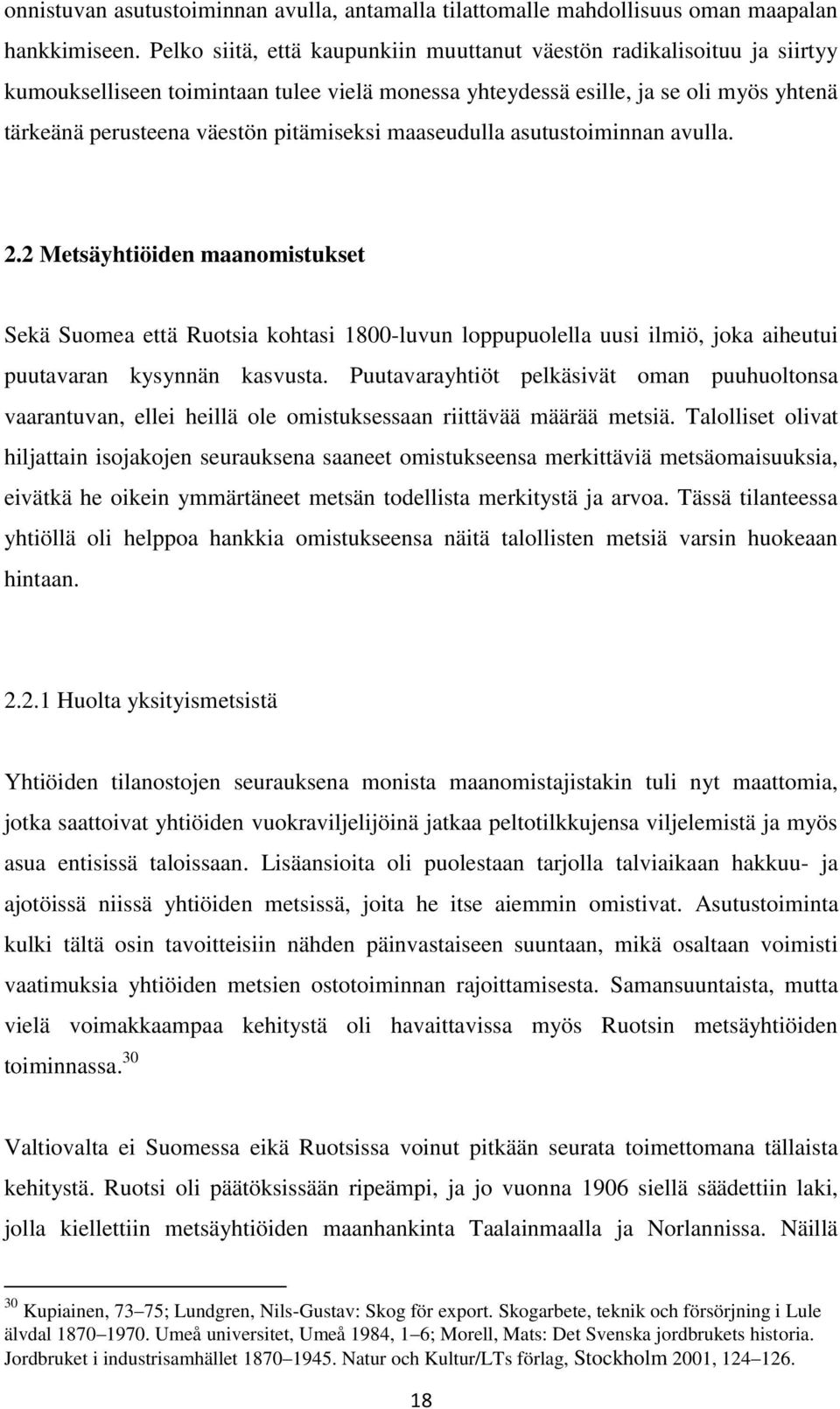 onnistuvan asutustoiminnan avulla, antamalla tilattomalle mahdollisuus oman maapalan hankkimiseen. Pelko siitä, että kaupunkiin muuttanut väestön radikalisoituu ja siirtyy kumoukselliseen toimintaan tulee vielä monessa yhteydessä esille, ja se oli myös yhtenä tärkeänä perusteena väestön pitämiseksi maaseudulla asutustoiminnan avulla.

2.2 Metsäyhtiöiden maanomistukset

Sekä Suomea että Ruotsia kohtasi 1800-luvun loppupuolella uusi ilmiö, joka aiheutui puutavaran kysynnän kasvusta. Puutavarayhtiöt pelkäsivät oman puuhuoltonsa vaarantuvan, ellei heillä ole omistuksessaan riittävää määrää metsiä. Talolliset olivat hiljattain isojakojen seurauksena saaneet omistukseensa merkittäviä metsäomaisuuksia, eivätkä he oikein ymmärtäneet metsän todellista merkitystä ja arvoa. Tässä tilanteessa yhtiöllä oli helppoa hankkia omistukseensa näitä talollisten metsiä varsin huokeaan hintaan.

2.2.1 Huolta yksityismetsistä

Yhtiöiden tilanostojen seurauksena monista maanomistajistakin tuli nyt maattomia, jotka saattoivat yhtiöiden vuokraviljelijöinä jatkaa peltotilkkujensa viljelemistä ja myös asua entisissä taloissaan. Lisäansioita oli puolestaan tarjolla talviaikaan hakkuu- ja ajotöissä niissä yhtiöiden metsissä, joita he itse aiemmin omistivat. Asutustoiminta kulki tältä osin tavoitteisiin nähden päinvastaiseen suuntaan, mikä osaltaan voimisti vaatimuksia yhtiöiden metsien ostotoiminnan rajoittamisesta. Samansuuntaista, mutta vielä voimakkaampaa kehitystä oli havaittavissa myös Ruotsin metsäyhtiöiden toiminnassa.$^{30}$

Valtiovalta ei Suomessa eikä Ruotsissa voinut pitkään seurata toimettomana tällaista kehitystä. Ruotsi oli päätöksissään ripeämpi, ja jo vuonna 1906 siellä säädettiin laki, jolla kiellettiin metsäyhtiöiden maanhankinta Taalainmaalla ja Norlannissa. Näillä

$^{30}$ Kupiainen, 73–75; Lundgren, Nils-Gustav: Skog för export. Skogarbete, teknik och försörjning i Lule älvdal 1870–1970. Umeå universitet, Umeå 1984, 1–6; Morell, Mats: Det Svenska jordbrukets historia. Jordbruket i industrisamhället 1870–1945. Natur och Kultur/LTs förlag, Stockholm 2001, 124–126.

18